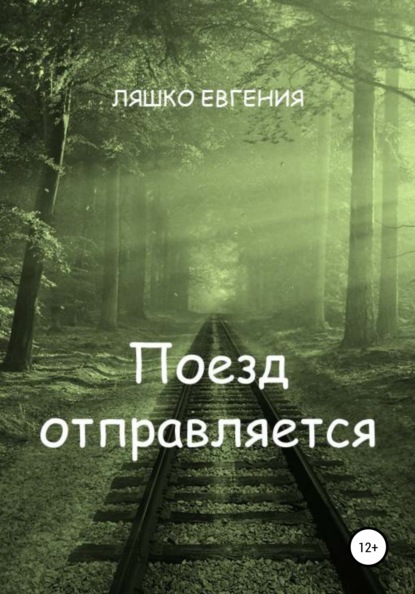 ЛЯШКО ЕВГЕНИЯ

Поезд отправляется

12+